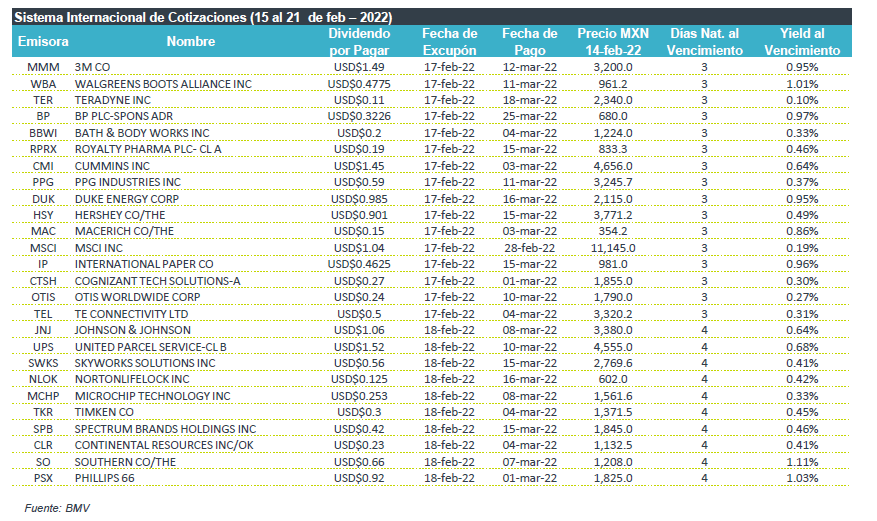 Sistema Internacional de Cotizaciones (15 al 21 de feb – 2022)

| Emisora | Nombre | Dividendo por Pagar | Fecha de Excupón | Fecha de Pago | Precio MXN 14-feb-22 | Días Nat. al Vencimiento | Yield al Vencimiento |
|---|---|---|---|---|---|---|---|
| MMM | 3M CO | USD$1.49 | 17-feb-22 | 12-mar-22 | 3,200.0 | 3 | 0.95% |
| WBA | WALGREENS BOOTS ALLIANCE INC | USD$0.4775 | 17-feb-22 | 11-mar-22 | 961.2 | 3 | 1.01% |
| TER | TERADYNE INC | USD$0.11 | 17-feb-22 | 18-mar-22 | 2,340.0 | 3 | 0.10% |
| BP | BP PLC-SPONS ADR | USD$0.3226 | 17-feb-22 | 25-mar-22 | 680.0 | 3 | 0.97% |
| BBWI | BATH & BODY WORKS INC | USD$0.2 | 17-feb-22 | 04-mar-22 | 1,224.0 | 3 | 0.33% |
| RPRX | ROYALTY PHARMA PLC- CL A | USD$0.19 | 17-feb-22 | 15-mar-22 | 833.3 | 3 | 0.46% |
| CMI | CUMMINS INC | USD$1.45 | 17-feb-22 | 03-mar-22 | 4,656.0 | 3 | 0.64% |
| PPG | PPG INDUSTRIES INC | USD$0.59 | 17-feb-22 | 11-mar-22 | 3,245.7 | 3 | 0.37% |
| DUK | DUKE ENERGY CORP | USD$0.985 | 17-feb-22 | 16-mar-22 | 2,115.0 | 3 | 0.95% |
| HSY | HERSHEY CO/THE | USD$0.901 | 17-feb-22 | 15-mar-22 | 3,771.2 | 3 | 0.49% |
| MAC | MACERICH CO/THE | USD$0.15 | 17-feb-22 | 03-mar-22 | 354.2 | 3 | 0.86% |
| MSCI | MSCI INC | USD$1.04 | 17-feb-22 | 28-feb-22 | 11,145.0 | 3 | 0.19% |
| IP | INTERNATIONAL PAPER CO | USD$0.4625 | 17-feb-22 | 15-mar-22 | 981.0 | 3 | 0.96% |
| CTSH | COGNIZANT TECH SOLUTIONS-A | USD$0.27 | 17-feb-22 | 01-mar-22 | 1,855.0 | 3 | 0.30% |
| OTIS | OTIS WORLDWIDE CORP | USD$0.24 | 17-feb-22 | 10-mar-22 | 1,790.0 | 3 | 0.27% |
| TEL | TE CONNECTIVITY LTD | USD$0.5 | 17-feb-22 | 04-mar-22 | 3,320.2 | 3 | 0.31% |
| JNJ | JOHNSON & JOHNSON | USD$1.06 | 18-feb-22 | 08-mar-22 | 3,380.0 | 4 | 0.64% |
| UPS | UNITED PARCEL SERVICE-CL B | USD$1.52 | 18-feb-22 | 10-mar-22 | 4,555.0 | 4 | 0.68% |
| SWKS | SKYWORKS SOLUTIONS INC | USD$0.56 | 18-feb-22 | 15-mar-22 | 2,769.6 | 4 | 0.41% |
| NLOK | NORTONLIFELOCK INC | USD$0.125 | 18-feb-22 | 16-mar-22 | 602.0 | 4 | 0.42% |
| MCHP | MICROCHIP TECHNOLOGY INC | USD$0.253 | 18-feb-22 | 08-mar-22 | 1,561.6 | 4 | 0.33% |
| TKR | TIMKEN CO | USD$0.3 | 18-feb-22 | 04-mar-22 | 1,371.5 | 4 | 0.45% |
| SPB | SPECTRUM BRANDS HOLDINGS INC | USD$0.42 | 18-feb-22 | 15-mar-22 | 1,845.0 | 4 | 0.46% |
| CLR | CONTINENTAL RESOURCES INC/OK | USD$0.23 | 18-feb-22 | 04-mar-22 | 1,132.5 | 4 | 0.41% |
| SO | SOUTHERN CO/THE | USD$0.66 | 18-feb-22 | 07-mar-22 | 1,208.0 | 4 | 1.11% |
| PSX | PHILLIPS 66 | USD$0.92 | 18-feb-22 | 01-mar-22 | 1,825.0 | 4 | 1.03% |

Fuente: BMV